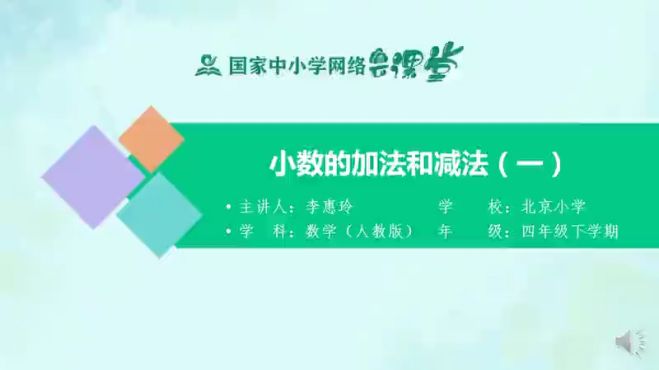 国家中小学网络云课堂

小数的加法和减法（一）

• 主讲人：李惠玲　学　校：北京小学
• 学　科：数学（人教版）　年　级：四年级下学期